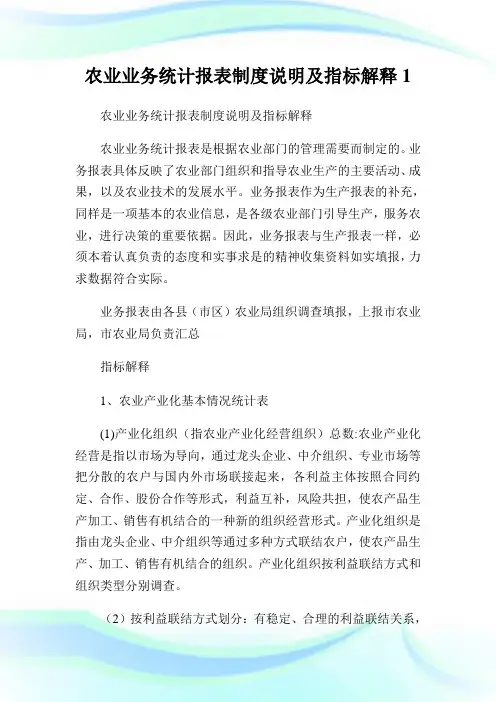 农业业务统计报表制度说明及指标解释 1

农业业务统计报表制度说明及指标解释

农业业务统计报表是根据农业部门的管理需要而制定的。业务报表具体反映了农业部门组织和指导农业生产的主要活动、成果，以及农业技术的发展水平。业务报表作为生产报表的补充，同样是一项基本的农业信息，是各级农业部门引导生产，服务农业，进行决策的重要依据。因此，业务报表与生产报表一样，必须本着认真负责的态度和实事求是的精神收集资料如实填报，力求数据符合实际。

业务报表由各县（市区）农业局组织调查填报，上报市农业局，市农业局负责汇总

指标解释

1、农业产业化基本情况统计表

(1)产业化组织（指农业产业化经营组织）总数:农业产业化经营是指以市场为导向，通过龙头企业、中介组织、专业市场等把分散的农户与国内外市场联接起来，各利益主体按照合同约定、合作、股份合作等形式，利益互补，风险共担，使农产品生产加工、销售有机结合的一种新的组织经营形式。产业化组织是指由龙头企业、中介组织等通过多种方式联结农户，使农产品生产、加工、销售有机结合的组织。产业化组织按利益联结方式和组织类型分别调查。

（2）按利益联结方式划分：有稳定、合理的利益联结关系，